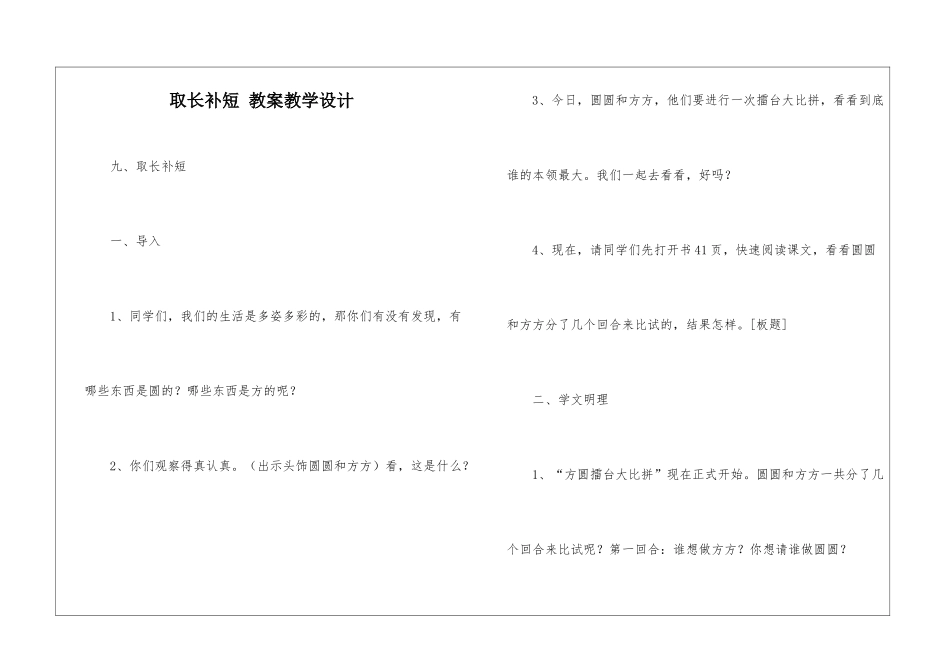 取长补短 教案教学设计

九、取长补短

一、导入

1、同学们，我们的生活是多姿多彩的，那你们有没有发现，有哪些东西是圆的？哪些东西是方的呢？

2、你们观察得真认真。（出示头饰圆圆和方方）看，这是什么？

3、今日，圆圆和方方，他们要进行一次擂台大比拼，看看到底谁的本领最大。我们一起去看看，好吗？

4、现在，请同学们先打开书41页，快速阅读课文，看看圆圆和方方分了几个回合来比试的，结果怎样。[板题]

二、学文明理

1、“方圆擂台大比拼”现在正式开始。圆圆和方方一共分了几个回合来比试呢？第一回合：谁想做方方？你想请谁做圆圆？